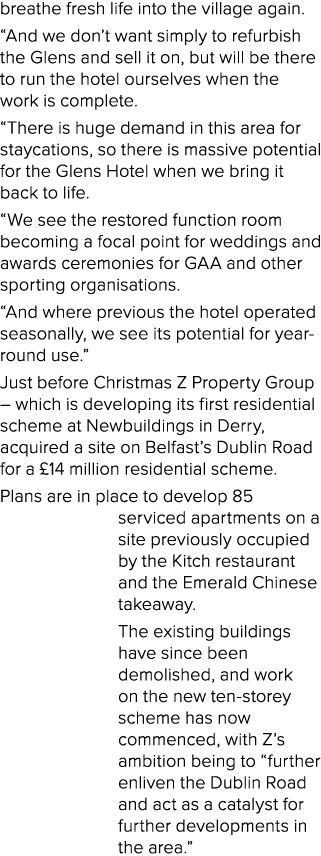 breathe fresh life into the village again.

“And we don’t want simply to refurbish the Glens and sell it on, but will be there to run the hotel ourselves when the work is complete.

“There is huge demand in this area for staycations, so there is massive potential for the Glens Hotel when we bring it back to life.

“We see the restored function room becoming a focal point for weddings and awards ceremonies for GAA and other sporting organisations.

“And where previous the hotel operated seasonally, we see its potential for year-round use.”

Just before Christmas Z Property Group – which is developing its first residential scheme at Newbuildings in Derry, acquired a site on Belfast’s Dublin Road for a £14 million residential scheme.

Plans are in place to develop 85 serviced apartments on a site previously occupied by the Kitch restaurant and the Emerald Chinese takeaway.

The existing buildings have since been demolished, and work on the new ten-storey scheme has now commenced, with Z’s ambition being to “further enliven the Dublin Road and act as a catalyst for further developments in the area.”